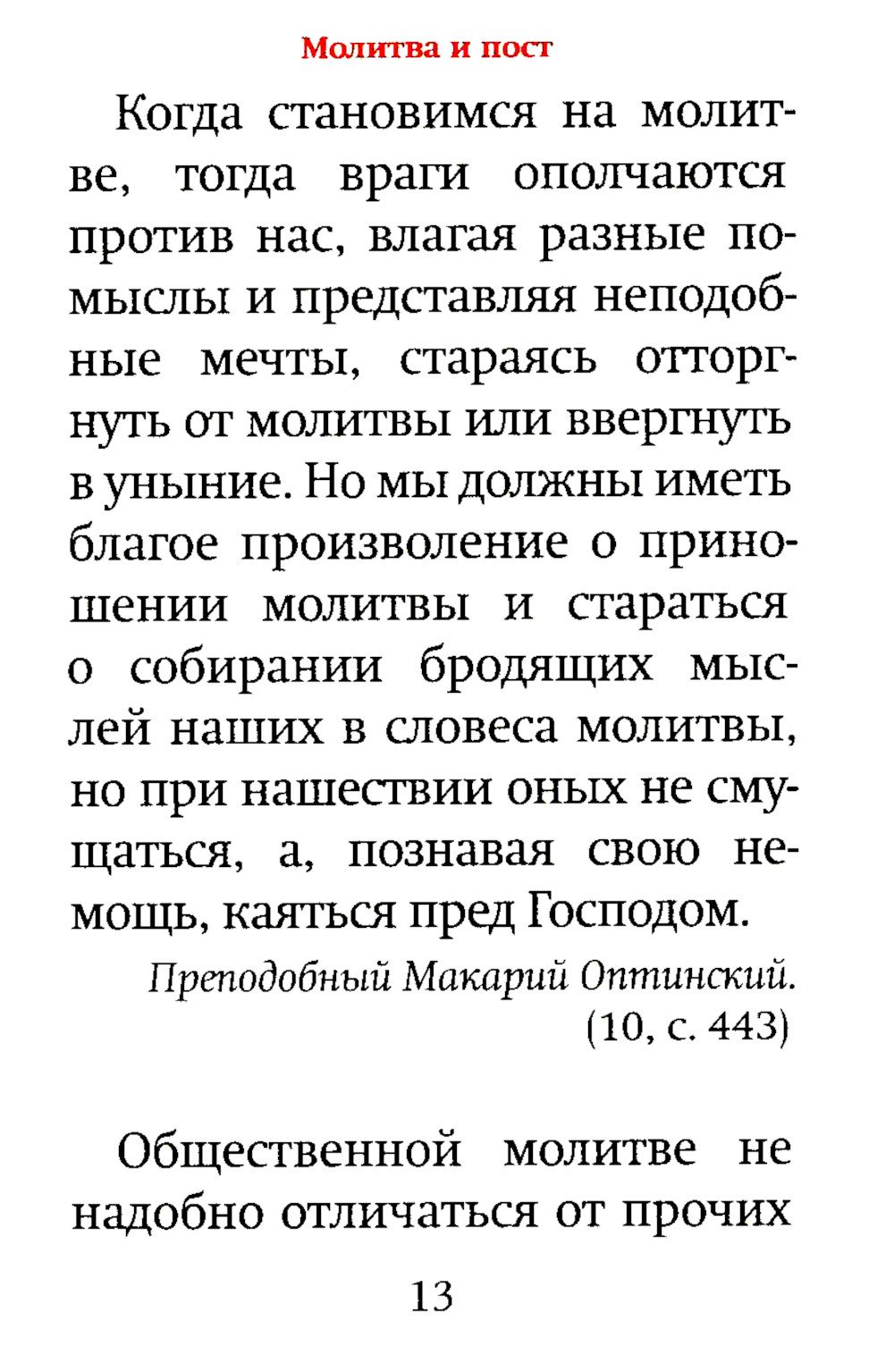 Молитва и пост

Когда становимся на молитве, тогда враги ополчаются против нас, влагая разные помыслы и представляя неподобные мечты, стараясь отторгнуть от молитвы или ввергнуть в уныние. Но мы должны иметь благое произволение о приношении молитвы и стараться о собирании бродящих мыслей наших в словеса молитвы, но при нашествии оных не смущаться, а, познавая свою немощь, каяться пред Господом.

Преподобный Макарий Оптинский.
(10, с. 443)

Общественной молитве не надобно отличаться от прочих

13